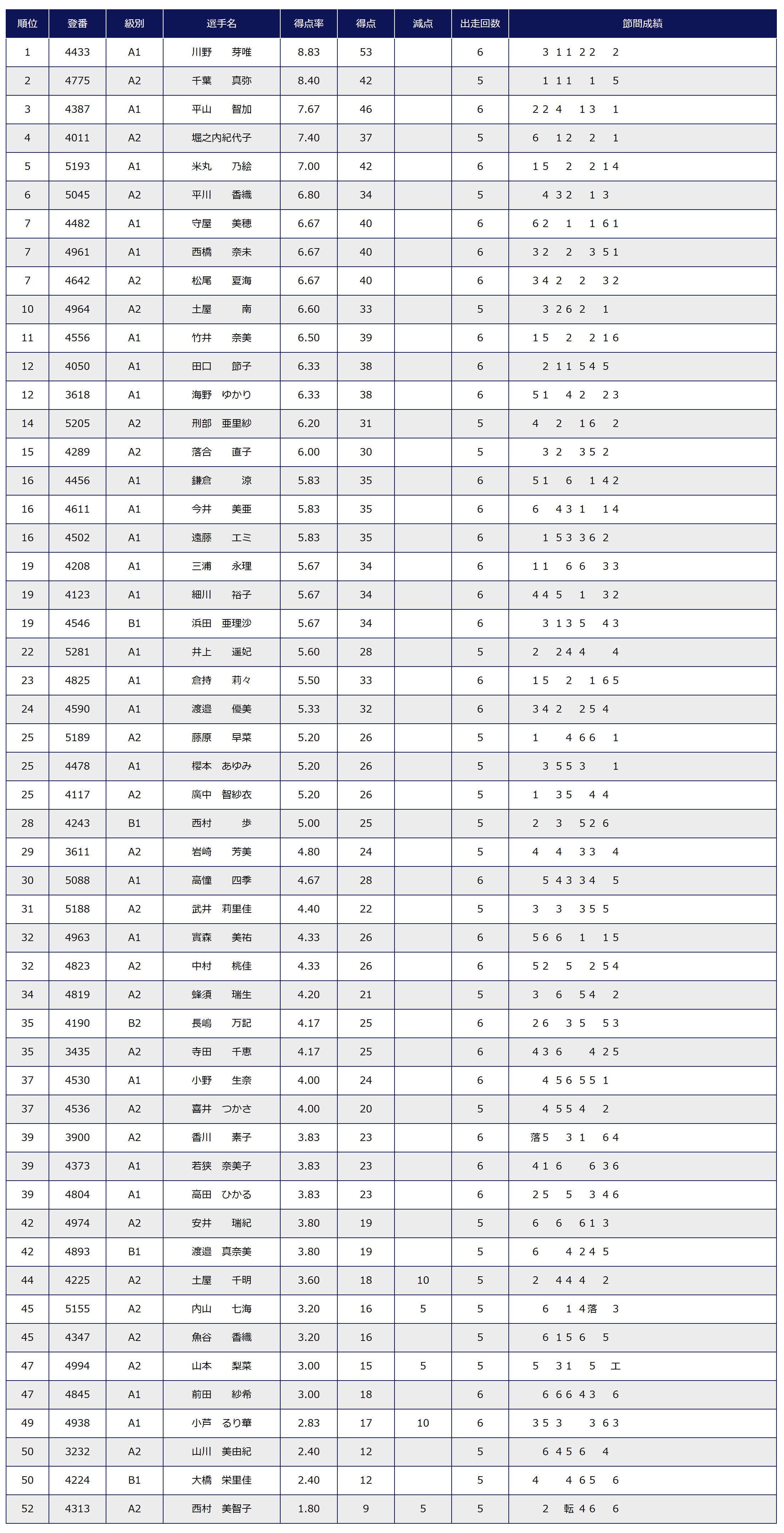 | 順位 | 登番 | 級別 | 選手名 | 得点率 | 得点 | 減点 | 出走回数 | 節間成績 |
|---|---|---|---|---|---|---|---|---|
| 1 | 4433 | A1 | 川野 芽唯 | 8.83 | 53 | | 6 | 3 1 1 2 2 2 |
| 2 | 4775 | A2 | 千葉 真弥 | 8.40 | 42 | | 5 | 1 1 1 1 5 |
| 3 | 4387 | A1 | 平山 智加 | 7.67 | 46 | | 6 | 2 2 4 1 3 1 |
| 4 | 4011 | A2 | 堀之内紀代子 | 7.40 | 37 | | 5 | 6 1 2 2 1 |
| 5 | 5193 | A1 | 米丸 乃絵 | 7.00 | 42 | | 6 | 1 5 2 2 1 4 |
| 6 | 5045 | A2 | 平川 香織 | 6.80 | 34 | | 5 | 4 3 2 1 3 |
| 7 | 4482 | A1 | 守屋 美穂 | 6.67 | 40 | | 6 | 6 2 1 1 6 1 |
| 7 | 4961 | A1 | 西橋 奈未 | 6.67 | 40 | | 6 | 3 2 2 3 5 1 |
| 7 | 4642 | A2 | 松尾 夏海 | 6.67 | 40 | | 6 | 3 4 2 2 3 2 |
| 10 | 4964 | A2 | 土屋 南 | 6.60 | 33 | | 5 | 3 2 6 2 1 |
| 11 | 4556 | A1 | 竹井 奈美 | 6.50 | 39 | | 6 | 1 5 2 2 1 6 |
| 12 | 4050 | A1 | 田口 節子 | 6.33 | 38 | | 6 | 2 1 1 5 4 5 |
| 12 | 3618 | A1 | 海野 ゆかり | 6.33 | 38 | | 6 | 5 1 4 2 2 3 |
| 14 | 5205 | A2 | 刑部 亜里紗 | 6.20 | 31 | | 5 | 4 2 1 6 2 |
| 15 | 4289 | A2 | 落合 直子 | 6.00 | 30 | | 5 | 3 2 3 5 2 |
| 16 | 4456 | A1 | 鎌倉 涼 | 5.83 | 35 | | 6 | 5 1 6 1 4 2 |
| 16 | 4611 | A1 | 今井 美亜 | 5.83 | 35 | | 6 | 6 4 3 1 1 4 |
| 16 | 4502 | A1 | 遠藤 エミ | 5.83 | 35 | | 6 | 1 5 3 3 6 2 |
| 19 | 4208 | A1 | 三浦 永理 | 5.67 | 34 | | 6 | 1 1 6 6 3 3 |
| 19 | 4123 | A1 | 細川 裕子 | 5.67 | 34 | | 6 | 4 4 5 1 3 2 |
| 19 | 4546 | B1 | 浜田 亜理沙 | 5.67 | 34 | | 6 | 3 1 3 5 4 3 |
| 22 | 5281 | A1 | 井上 遥妃 | 5.60 | 28 | | 5 | 2 2 4 4 4 |
| 23 | 4825 | A1 | 倉持 莉々 | 5.50 | 33 | | 6 | 1 5 2 1 6 5 |
| 24 | 4590 | A1 | 渡邉 優美 | 5.33 | 32 | | 6 | 3 4 2 2 5 4 |
| 25 | 5189 | A2 | 藤原 早菜 | 5.20 | 26 | | 5 | 1 4 6 6 1 |
| 25 | 4478 | A1 | 櫻本 あゆみ | 5.20 | 26 | | 5 | 3 5 5 3 1 |
| 25 | 4117 | A2 | 廣中 智紗衣 | 5.20 | 26 | | 5 | 1 3 5 4 4 |
| 28 | 4243 | B1 | 西村 歩 | 5.00 | 25 | | 5 | 2 3 5 2 6 |
| 29 | 3611 | A2 | 岩崎 芳美 | 4.80 | 24 | | 5 | 4 4 3 3 4 |
| 30 | 5088 | A1 | 高憧 四季 | 4.67 | 28 | | 6 | 5 4 3 3 4 5 |
| 31 | 5188 | A2 | 武井 莉里佳 | 4.40 | 22 | | 5 | 3 3 3 5 5 |
| 32 | 4963 | A1 | 實森 美祐 | 4.33 | 26 | | 6 | 5 6 6 1 1 5 |
| 32 | 4823 | A2 | 中村 桃佳 | 4.33 | 26 | | 6 | 5 2 5 2 5 4 |
| 34 | 4819 | A2 | 蜂須 瑞生 | 4.20 | 21 | | 5 | 3 6 5 4 2 |
| 35 | 4190 | B2 | 長嶋 万記 | 4.17 | 25 | | 6 | 2 6 3 5 5 3 |
| 35 | 3435 | A2 | 寺田 千恵 | 4.17 | 25 | | 6 | 4 3 6 4 2 5 |
| 37 | 4530 | A1 | 小野 生奈 | 4.00 | 24 | | 6 | 4 5 6 5 5 1 |
| 37 | 4536 | A2 | 喜井 つかさ | 4.00 | 20 | | 5 | 4 5 5 4 2 |
| 39 | 3900 | A2 | 香川 素子 | 3.83 | 23 | | 6 | 落 5 3 1 6 4 |
| 39 | 4373 | A1 | 若狭 奈美子 | 3.83 | 23 | | 6 | 4 1 6 6 3 6 |
| 39 | 4804 | A1 | 高田 ひかる | 3.83 | 23 | | 6 | 2 5 5 3 4 6 |
| 42 | 4974 | A2 | 安井 瑞紀 | 3.80 | 19 | | 5 | 6 6 6 1 3 |
| 42 | 4893 | B1 | 渡邉 真奈美 | 3.80 | 19 | | 5 | 6 4 2 4 5 |
| 44 | 4225 | A2 | 土屋 千明 | 3.60 | 18 | 10 | 5 | 2 4 4 4 2 |
| 45 | 5155 | A2 | 内山 七海 | 3.20 | 16 | 5 | 5 | 6 1 4 落 3 |
| 45 | 4347 | A2 | 魚谷 香織 | 3.20 | 16 | | 5 | 6 1 5 6 5 |
| 47 | 4994 | A2 | 山本 梨菜 | 3.00 | 15 | 5 | 5 | 5 3 1 5 エ |
| 47 | 4845 | A1 | 前田 紗希 | 3.00 | 18 | | 6 | 6 6 6 4 3 6 |
| 49 | 4938 | A1 | 小芦 るり華 | 2.83 | 17 | 10 | 6 | 3 5 3 3 6 3 |
| 50 | 3232 | A2 | 山川 美由紀 | 2.40 | 12 | | 5 | 6 4 5 6 4 |
| 50 | 4224 | B1 | 大橋 栄里佳 | 2.40 | 12 | | 5 | 4 4 6 5 6 |
| 52 | 4313 | A2 | 西村 美智子 | 1.80 | 9 | 5 | 5 | 2 転 4 6 6 |